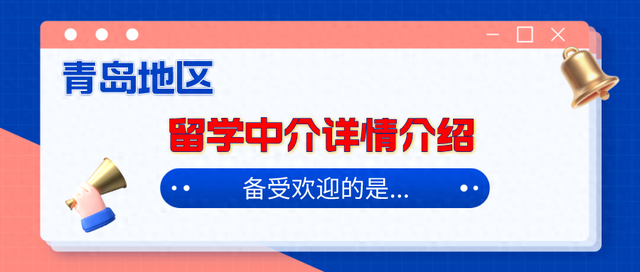 青岛地区

留学中介详情介绍

备受欢迎的是...